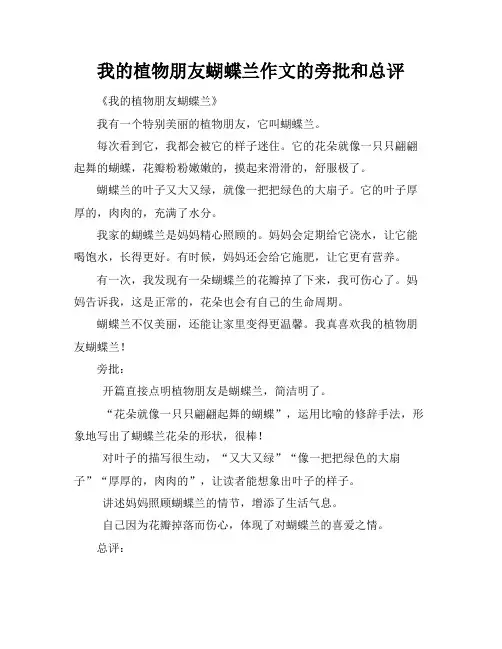 我的植物朋友蝴蝶兰作文的旁批和总评

《我的植物朋友蝴蝶兰》

我有一个特别美丽的植物朋友，它叫蝴蝶兰。

每次看到它，我都会被它的样子迷住。它的花朵就像一只只翩翩起舞的蝴蝶，花瓣粉粉嫩嫩的，摸起来滑滑的，舒服极了。

蝴蝶兰的叶子又大又绿，就像一把把绿色的大扇子。它的叶子厚厚的，肉肉的，充满了水分。

我家的蝴蝶兰是妈妈精心照顾的。妈妈会定期给它浇水，让它能喝饱水，长得更好。有时候，妈妈还会给它施肥，让它更有营养。

有一次，我发现有一朵蝴蝶兰的花瓣掉了下来，我可伤心了。妈妈告诉我，这是正常的，花朵也会有自己的生命周期。

蝴蝶兰不仅美丽，还能让家里变得更温馨。我真喜欢我的植物朋友蝴蝶兰！

旁批：

开篇直接点明植物朋友是蝴蝶兰，简洁明了。

“花朵就像一只只翩翩起舞的蝴蝶”，运用比喻的修辞手法，形象地写出了蝴蝶兰花朵的形状，很棒！

对叶子的描写很生动，“又大又绿”“像一把把绿色的大扇子”“厚厚的，肉肉的”，让读者能想象出叶子的样子。

讲述妈妈照顾蝴蝶兰的情节，增添了生活气息。

自己因为花瓣掉落而伤心，体现了对蝴蝶兰的喜爱之情。

总评：